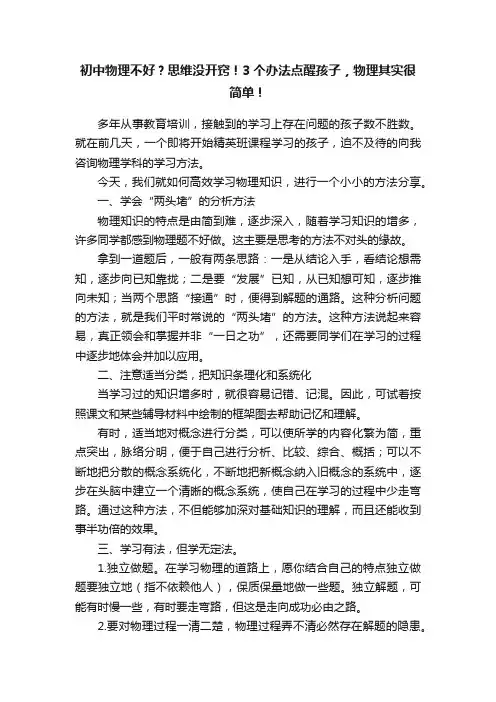 初中物理不好？思维没开窍！3个办法点醒孩子，物理其实很简单！

多年从事教育培训，接触到的学习上存在问题的孩子数不胜数。就在前几天，一个即将开始精英班课程学习的孩子，迫不及待的向我咨询物理学科的学习方法。

今天，我们就如何高效学习物理知识，进行一个小小的方法分享。

一、学会“两头堵”的分析方法

物理知识的特点是由简到难，逐步深入，随着学习知识的增多，许多同学都感到物理题不好做。这主要是思考的方法不对头的缘故。

拿到一道题后，一般有两条思路：一是从结论入手，看结论想需知，逐步向已知靠拢；二是要“发展”已知，从已知想可知，逐步推向未知；当两个思路“接通”时，便得到解题的通路。这种分析问题的方法，就是我们平时常说的“两头堵”的方法。这种方法说起来容易，真正领会和掌握并非“一日之功”，还需要同学们在学习的过程中逐步地体会并加以应用。

二、注意适当分类，把知识条理化和系统化

当学习过的知识增多时，就很容易记错、记混。因此，可试着按照课文和某些辅导材料中绘制的框架图去帮助记忆和理解。

有时，适当地对概念进行分类，可以使所学的内容化繁为简，重点突出，脉络分明，便于自己进行分析、比较、综合、概括；可以不断地把分散的概念系统化，不断地把新概念纳入旧概念的系统中，逐步在头脑中建立一个清晰的概念系统，使自己在学习的过程中少走弯路。通过这种方法，不但能够加深对基础知识的理解，而且还能收到事半功倍的效果。

三、学习有法，但学无定法。

1.独立做题。在学习物理的道路上，愿你结合自己的特点独立做题要独立地（指不依赖他人），保质保量地做一些题。独立解题，可能有时慢一些，有时要走弯路，但这是走向成功必由之路。

2.要对物理过程一清二楚，物理过程弄不清必然存在解题的隐患。